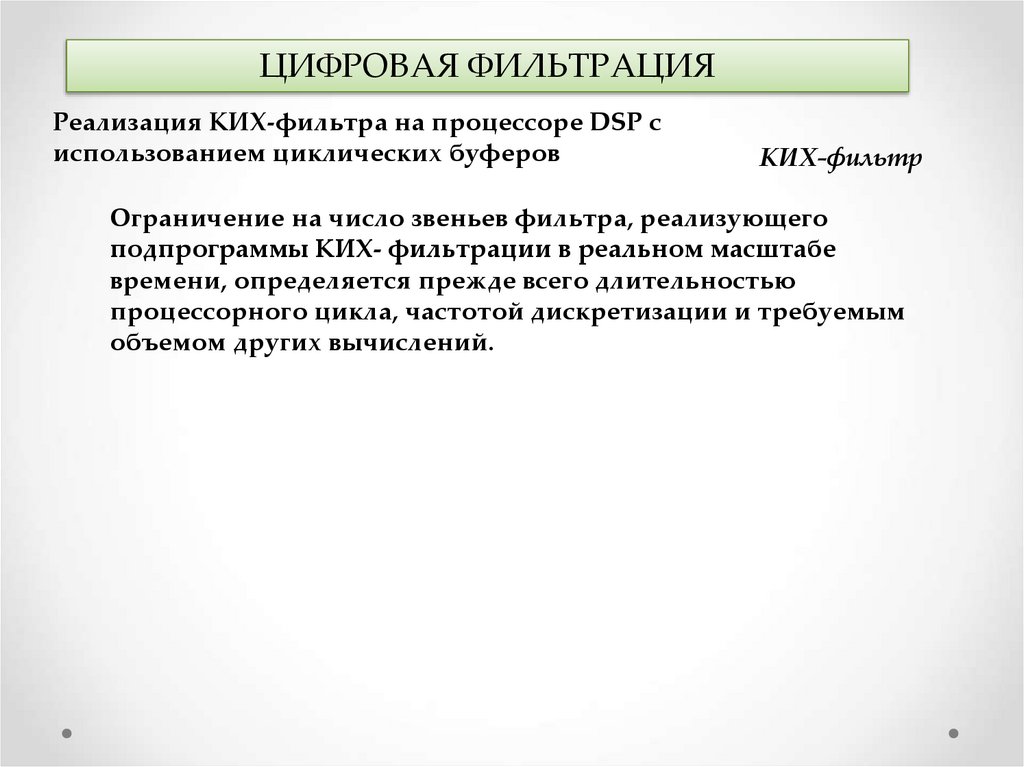 ЦИФРОВАЯ ФИЛЬТРАЦИЯ

Реализация КИХ-фильтра на процессоре DSP с использованием циклических буферов

КИХ-фильтр

Ограничение на число звеньев фильтра, реализующего подпрограммы КИХ- фильтрации в реальном масштабе времени, определяется прежде всего длительностью процессорного цикла, частотой дискретизации и требуемым объемом других вычислений.